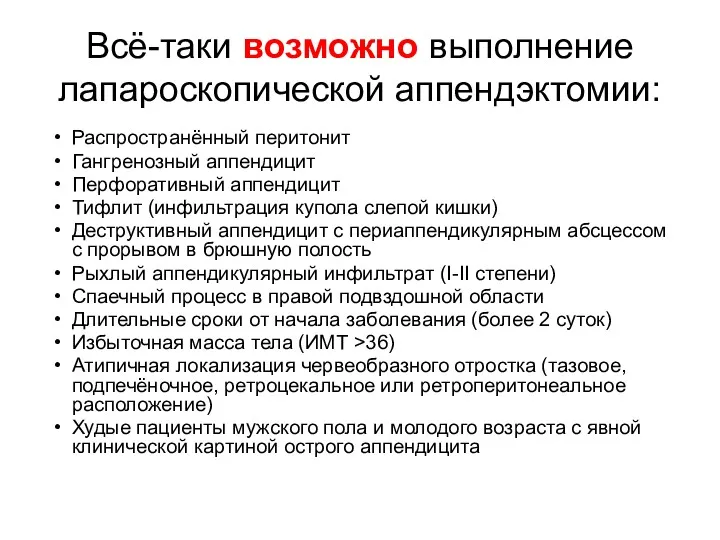 Всё-таки возможно выполнение лапароскопической аппендэктомии:

• Распространённый перитонит
• Гангренозный аппендицит
• Перфоративный аппендицит
• Тифлит (инфильтрация купола слепой кишки)
• Деструктивный аппендицит с периаппендикулярным абсцессом с прорывом в брюшную полость
• Рыхлый аппендикулярный инфильтрат (I-II степени)
• Спаечный процесс в правой подвздошной области
• Длительные сроки от начала заболевания (более 2 суток)
• Избыточная масса тела (ИМТ >36)
• Атипичная локализация червеобразного отростка (тазовое, подпечёночное, ретроцекальное или ретроперитонеальное расположение)
• Худые пациенты мужского пола и молодого возраста с явной клинической картиной острого аппендицита